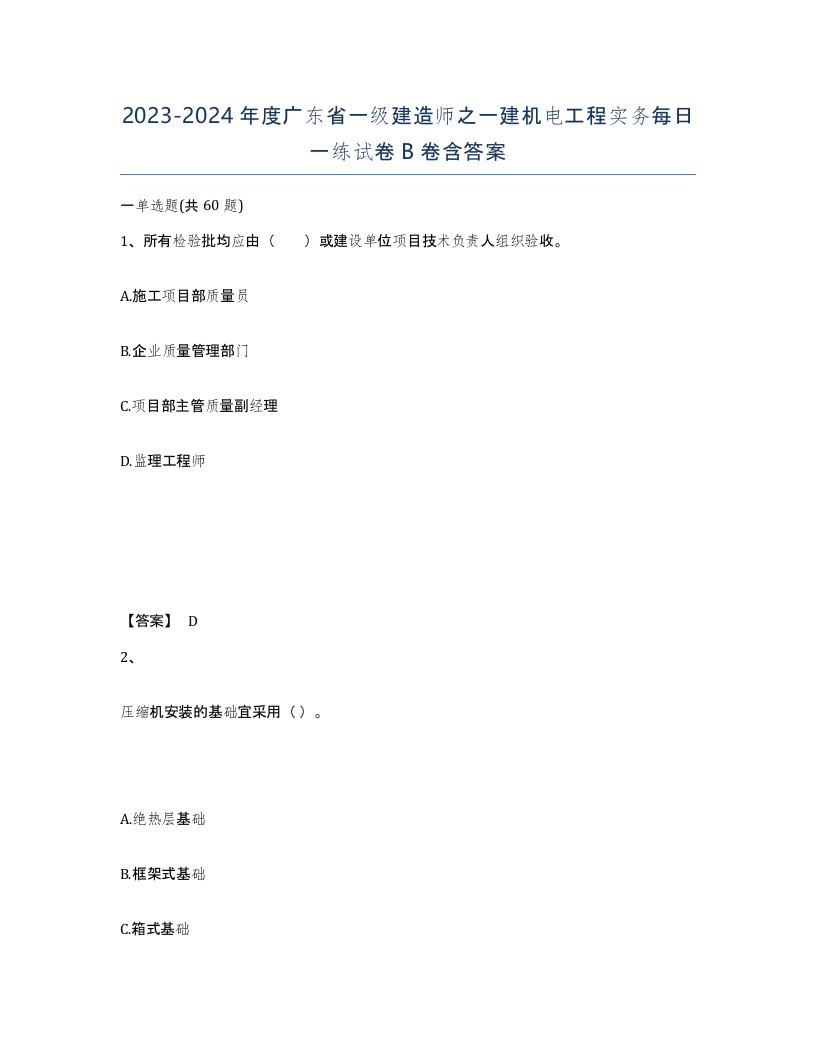 2023-2024年度广东省一级建造师之一建机电工程实务每日一练试卷B卷含答案

一单选题(共60题)

1、所有检验批均应由（ ）或建设单位项目技术负责人组织验收。

A.施工项目部质量员

B.企业质量管理部门

C.项目部主管质量副经理

D.监理工程师

【答案】 D

2、

压缩机安装的基础宜采用（）。

A.绝热层基础

B.框架式基础

C.箱式基础